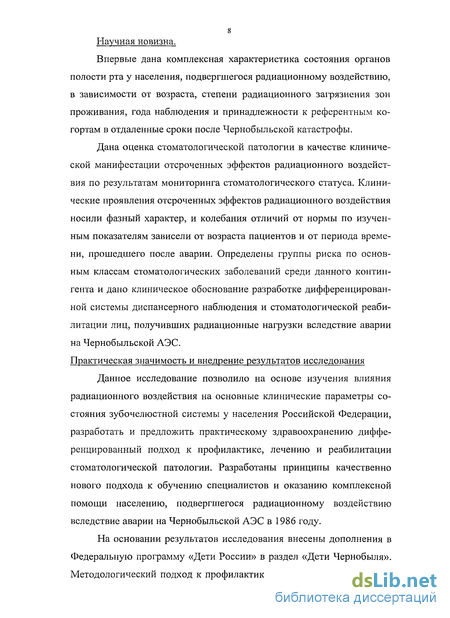 8

Научная новизна.

Впервые дана комплексная характеристика состояния органов полости рта у населения, подвергшегося радиационному воздействию, в зависимости от возраста, степени радиационного загрязнения зон проживания, года наблюдения и принадлежности к референтным когортам в отдаленные сроки после Чернобыльской катастрофы.

Дана оценка стоматологической патологии в качестве клинической манифестации отсроченных эффектов радиационного воздействия по результатам мониторинга стоматологического статуса. Клинические проявления отсроченных эффектов радиационного воздействия носили фазный характер, и колебания отличий от нормы по изученным показателям зависели от возраста пациентов и от периода времени, прошедшего после аварии. Определены группы риска по основным классам стоматологических заболеваний среди данного контингента и дано клиническое обоснование разработке дифференцированной системы диспансерного наблюдения и стоматологической реабилитации лиц, получивших радиационные нагрузки вследствие аварии на Чернобыльской АЭС.

Практическая значимость и внедрение результатов исследования

Данное исследование позволило на основе изучения влияния радиационного воздействия на основные клинические параметры состояния зубочелюстной системы у населения Российской Федерации, разработать и предложить практическому здравоохранению дифференцированный подход к профилактике, лечению и реабилитации стоматологической патологии. Разработаны принципы качественно нового подхода к обучению специалистов и оказанию комплексной помощи населению, подвергшегося радиационному воздействию вследствие аварии на Чернобыльской АЭС в 1986 году.

На основании результатов исследования внесены дополнения в Федеральную программу «Дети России» в раздел «Дети Чернобыля». Методологический подход к профилактик

dsLib.net
библиотека диссертаций